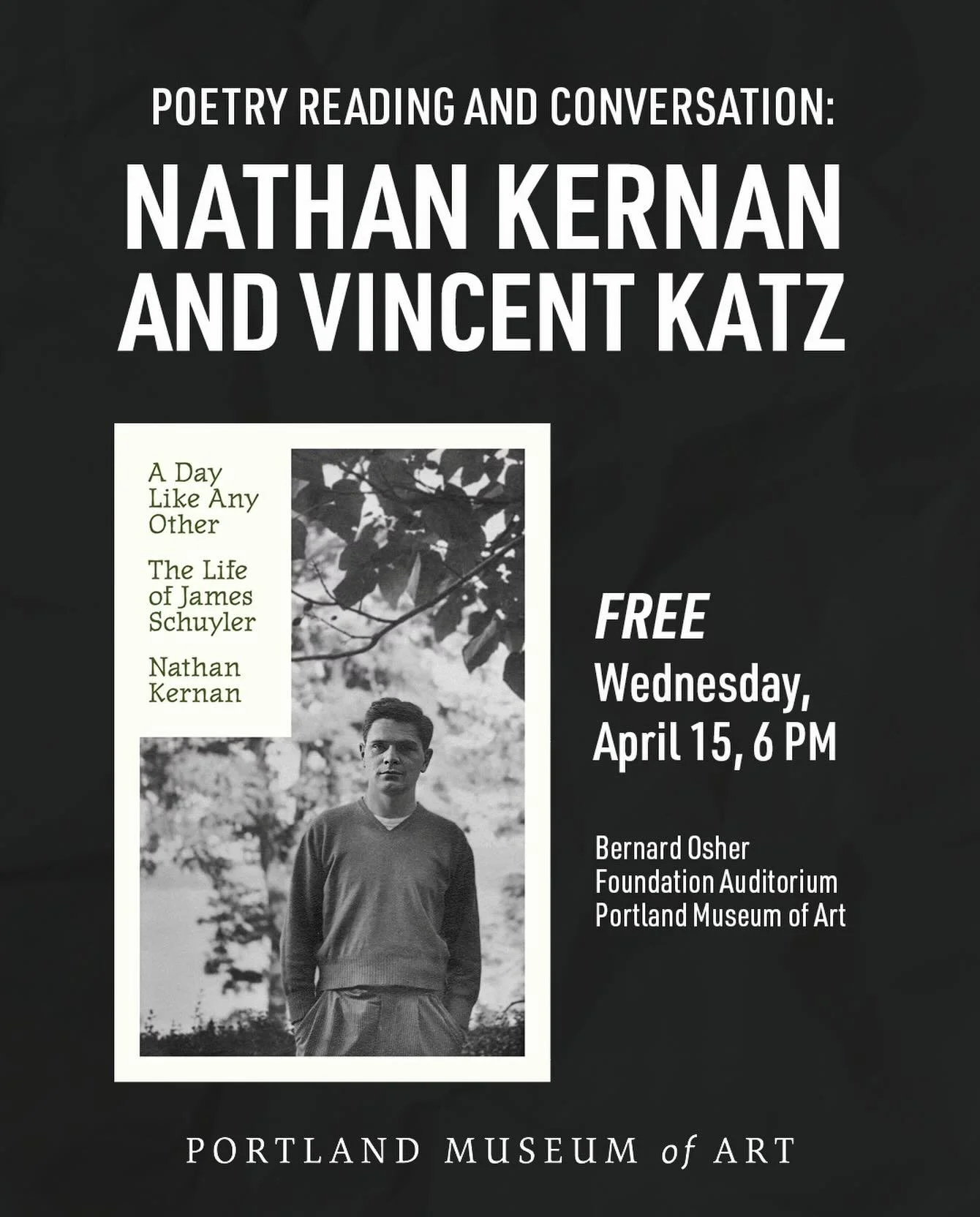 POETRY READING AND CONVERSATION:

NATHAN KERNAN AND VINCENT KATZ

A Day Like Any Other

The Life of James Schuyler

Nathan Kernan

FREE

Wednesday, April 15, 6 PM

Bernard Osher Foundation Auditorium
Portland Museum of Art

PORTLAND MUSEUM of ART